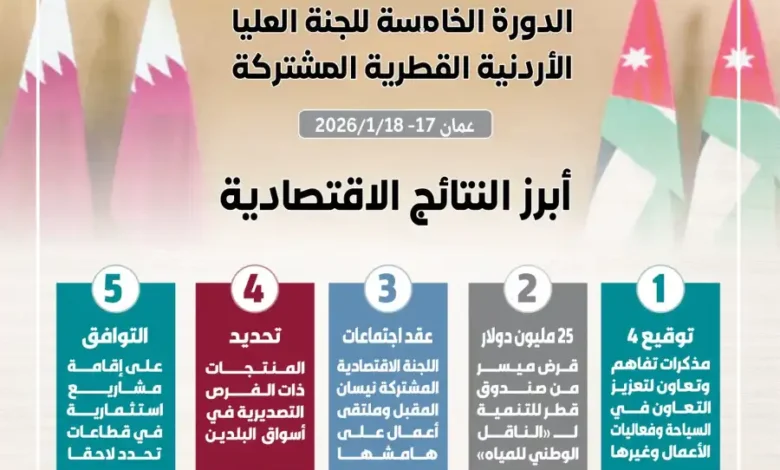 الدورة الخامسة للجنة العليا
الأردنية القطرية المشتركة

عمان 17- 2026/1/18

أبرز النتائج الاقتصادية

1
توقيع 4
مذكرات تفاهم وتعاون لتعزيز التعاون في السياحة وفعاليات الأعمال وغيرها

2
25 مليون دولار
قرض ميسر من صندوق قطر للتنمية لـ «الناقل الوطني للمياه»

3
عقد اجتماعات
اللجنة الاقتصادية المشتركة نيسان المقبل وملتقى أعمال على هامشها

4
تحديد
المنتجات ذات الفرص التصديرية في أسواق البلدين

5
التوافق
على إقامة مشاريع استثمارية في قطاعات تحدد لاحقا